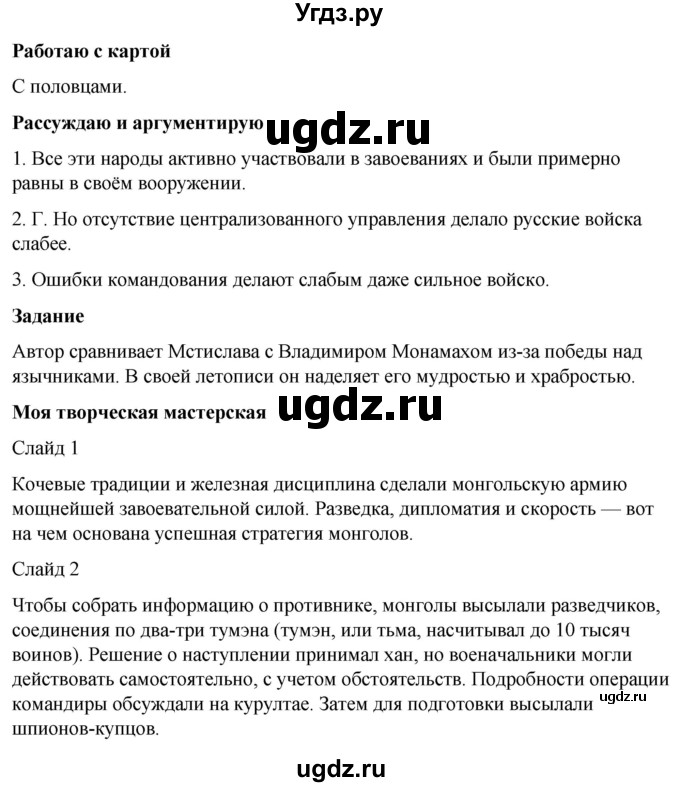 Угдз.ру

**Работаю с картой**

С половцами.

**Рассуждаю и аргументирую** ugdz.ru

1. Все эти народы активно участвовали в завоеваниях и были примерно равны в своём вооружении.

2. Г. Но отсутствие централизованного управления делало русские войска слабее.

3. Ошибки командования делают слабым даже сильное войско.

**Задание**

Автор сравнивает Мстислава с Владимиром Монамахом из-за победы над язычниками. В своей летописи он наделяет его мудростью и храбростью.

**Моя творческая мастерская** ugdz.ru

Слайд 1

Кочевые традиции и железная дисциплина сделали монгольскую армию мощнейшей завоевательной силой. Разведка, дипломатия и скорость — вот на чем основана успешная стратегия монголов.

Слайд 2

Чтобы собрать информацию о противнике, монголы высылали разведчиков, соединения по два-три тумэна (тумэн, или тьма, насчитывал до 10 тысяч воинов). Решение о наступлении принимал хан, но военачальники могли действовать самостоятельно, с учетом обстоятельств. Подробности операции командиры обсуждали на курултае. Затем для подготовки высылали ugdz.ru шпионов-купцов.

ugdz.ru